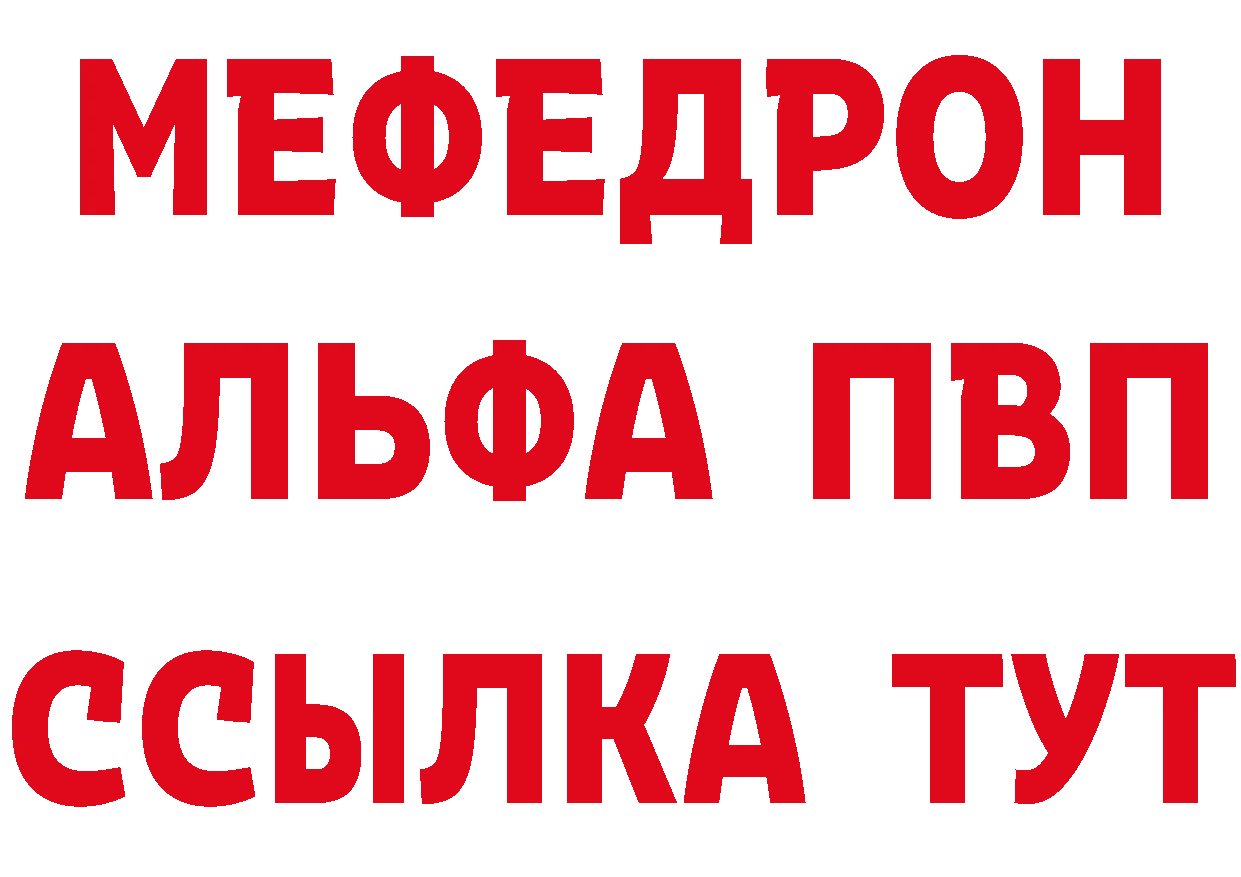 МЕФЕДРОН
АЛЬФА ПВП
ССЫЛКА ТУТ